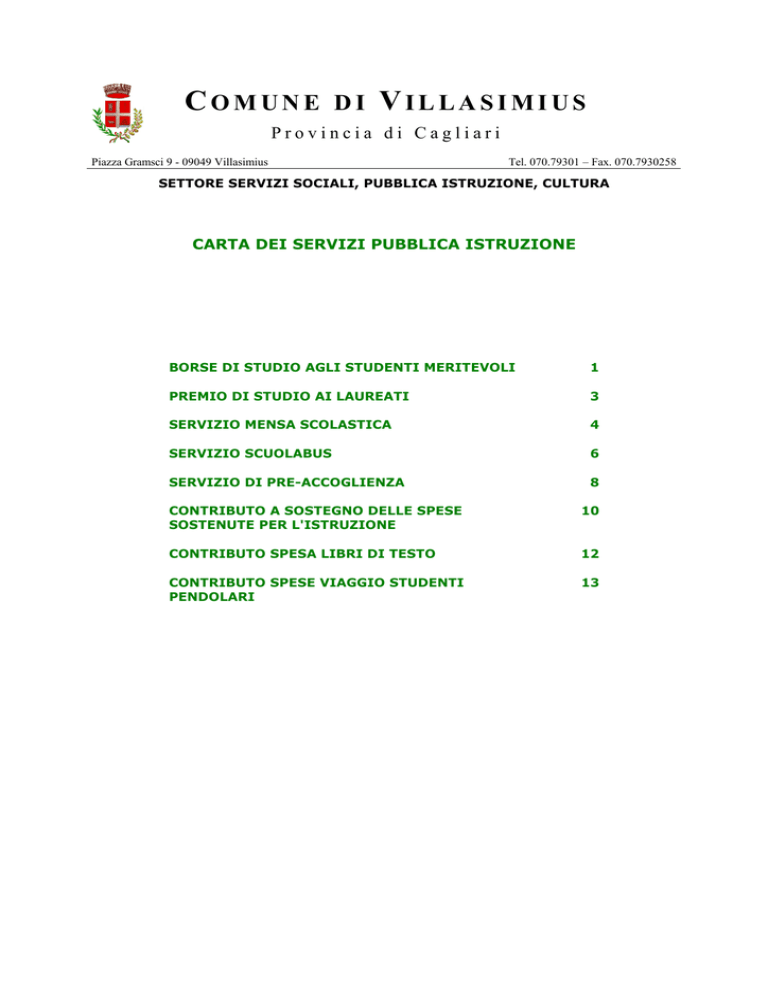 COMUNE DI VILLASIMIUS

Provincia di Cagliari

Piazza Gramsci 9 - 09049 Villasimius

Tel. 070.79301 – Fax. 070.7930258

SETTORE SERVIZI SOCIALI, PUBBLICA ISTRUZIONE, CULTURA

CARTA DEI SERVIZI PUBBLICA ISTRUZIONE

| | |
|---|---|
| BORSE DI STUDIO AGLI STUDENTI MERITEVOLI | 1 |
| PREMIO DI STUDIO AI LAUREATI | 3 |
| SERVIZIO MENSA SCOLASTICA | 4 |
| SERVIZIO SCUOLABUS | 6 |
| SERVIZIO DI PRE-ACCOGLIENZA | 8 |
| CONTRIBUTO A SOSTEGNO DELLE SPESE SOSTENUTE PER L'ISTRUZIONE | 10 |
| CONTRIBUTO SPESA LIBRI DI TESTO | 12 |
| CONTRIBUTO SPESE VIAGGIO STUDENTI PENDOLARI | 13 |